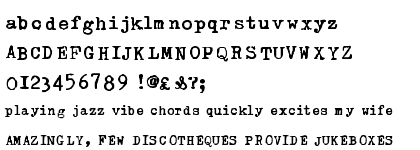 abcdefghijklmnopqrstuvwxyz
ABCDEFGHIJKLMNOPQRSTUVWXYZ
0123456789 !@£&?;
playing jazz vibe chords quickly excites my wife
AMAZINGLY, FEW DISCOTHEQUES PROVIDE JUKEBOXES